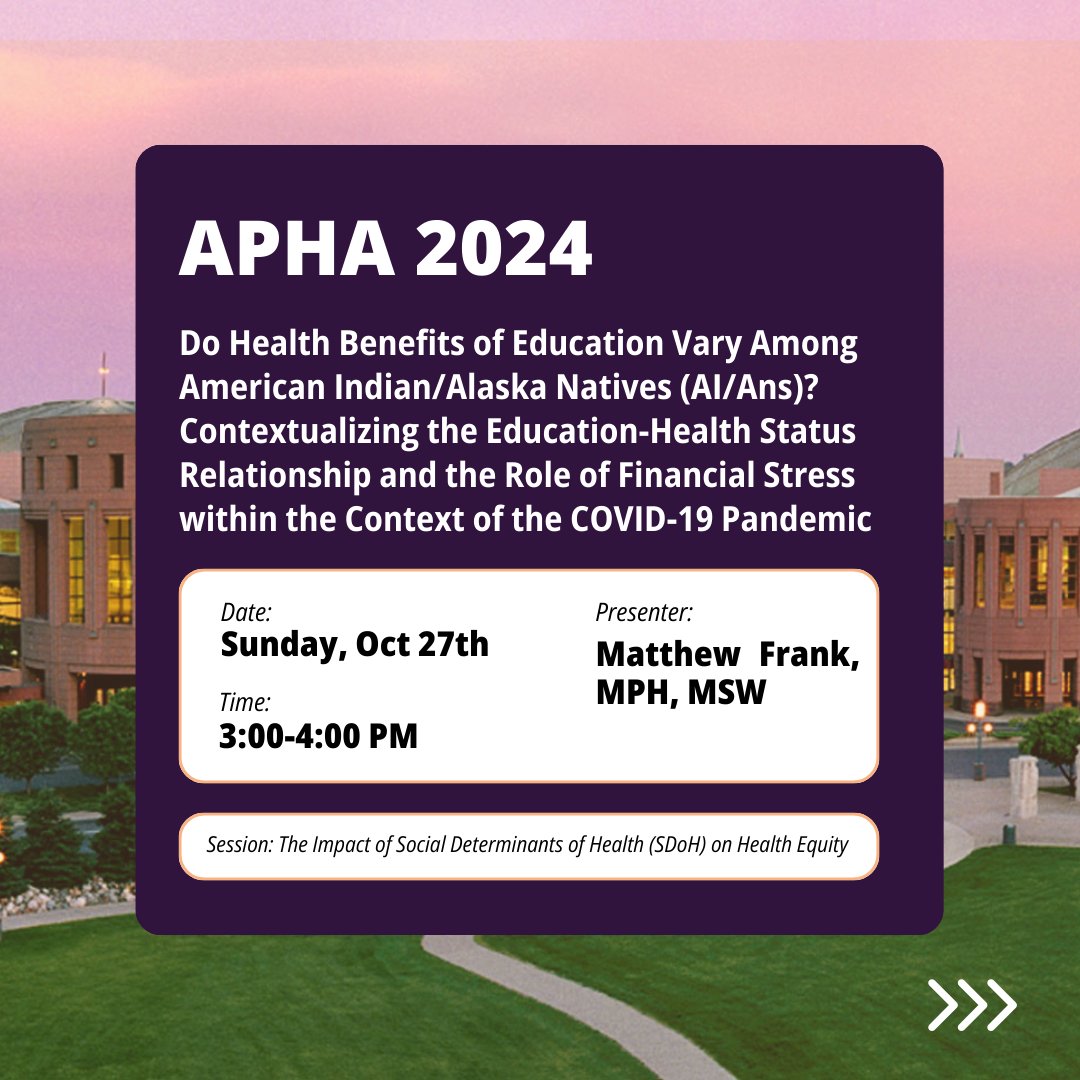 APHA 2024

Do Health Benefits of Education Vary Among American Indian/Alaska Natives (AI/Ans)? Contextualizing the Education-Health Status Relationship and the Role of Financial Stress within the Context of the COVID-19 Pandemic

Date:
Sunday, Oct 27th

Time:
3:00-4:00 PM

Presenter:
Matthew Frank, MPH, MSW

Session: The Impact of Social Determinants of Health (SDoH) on Health Equity